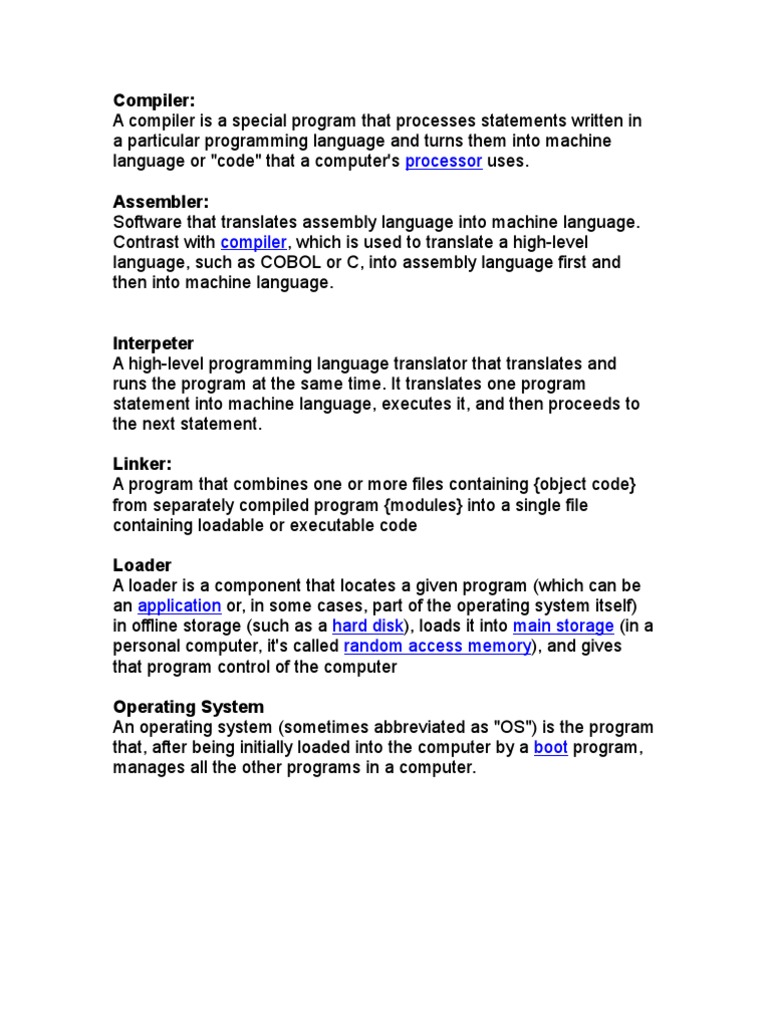 Compiler:
A compiler is a special program that processes statements written in a particular programming language and turns them into machine language or "code" that a computer's processor uses.

Assembler:
Software that translates assembly language into machine language. Contrast with compiler, which is used to translate a high-level language, such as COBOL or C, into assembly language first and then into machine language.

Interpeter
A high-level programming language translator that translates and runs the program at the same time. It translates one program statement into machine language, executes it, and then proceeds to the next statement.

Linker:
A program that combines one or more files containing {object code} from separately compiled program {modules} into a single file containing loadable or executable code

Loader
A loader is a component that locates a given program (which can be an application or, in some cases, part of the operating system itself) in offline storage (such as a hard disk), loads it into main storage (in a personal computer, it's called random access memory), and gives that program control of the computer

Operating System
An operating system (sometimes abbreviated as "OS") is the program that, after being initially loaded into the computer by a boot program, manages all the other programs in a computer.